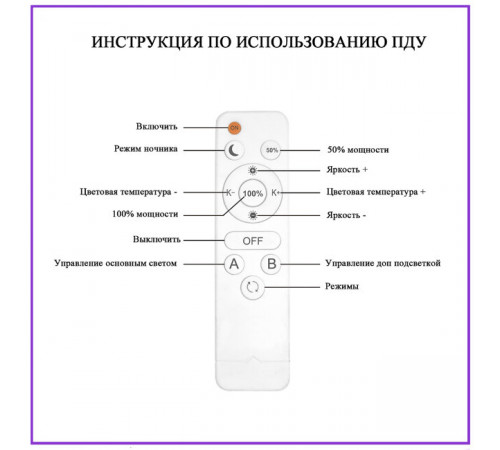 ИНСТРУКЦИЯ ПО ИСПОЛЬЗОВАНИЮ ПДУ

Включить
ON
Режим ночника
50%
50% мощности
Яркость +
Цветовая температура -
K-
100%
K+
Цветовая температура +
100% мощности
Яркость -
Выключить
OFF
Управление основным светом
A
B
Управление доп подсветкой
Режимы